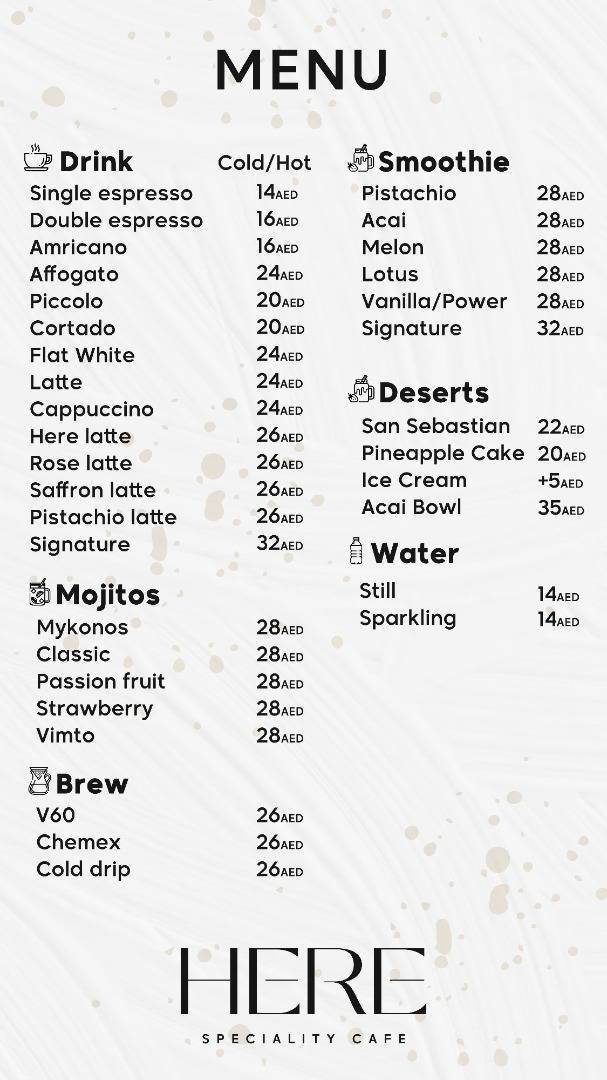 MENU

Drink Cold/Hot
Single espresso 14AED
Double espresso 16AED
Amricano 16AED
Affogato 24AED
Piccolo 20AED
Cortado 20AED
Flat White 24AED
Latte 24AED
Cappuccino 24AED
Here latte 26AED
Rose latte 26AED
Saffron latte 26AED
Pistachio latte 26AED
Signature 32AED

Mojitos
Mykonos 28AED
Classic 28AED
Passion fruit 28AED
Strawberry 28AED
Vimto 28AED

Brew
V60 26AED
Chemex 26AED
Cold drip 26AED

Smoothie
Pistachio 28AED
Acai 28AED
Melon 28AED
Lotus 28AED
Vanilla/Power 28AED
Signature 32AED

Deserts
San Sebastian 22AED
Pineapple Cake 20AED
Ice Cream +5AED
Acai Bowl 35AED

Water
Still 14AED
Sparkling 14AED

HERE
SPECIALITY CAFE